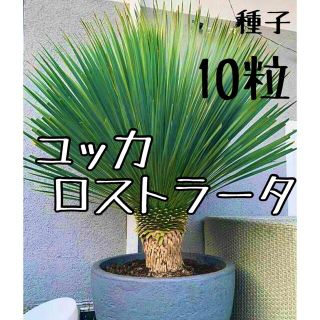 種子

10粒

ユッカ
ロストラータ